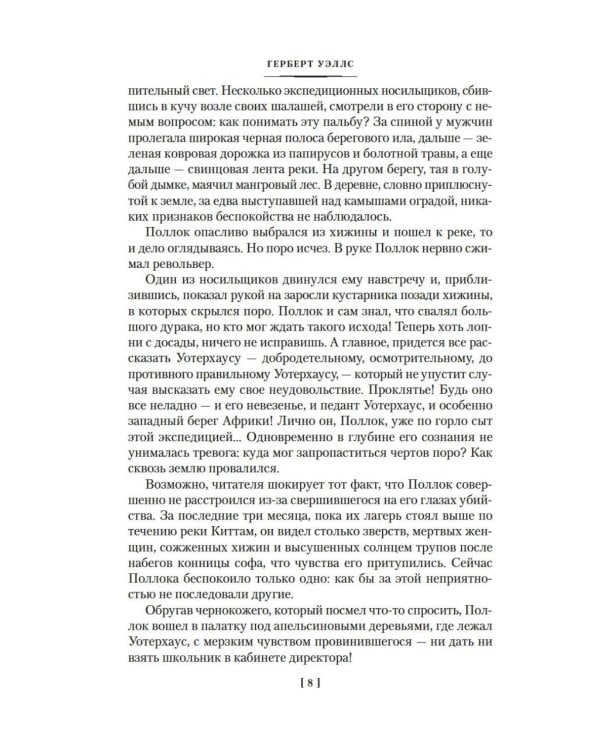 ГЕРБЕРТ УЭЛЛС

пительный свет. Несколько экспедиционных носильщиков, сбившись в кучу возле своих шалашей, смотрели в его сторону с немым вопросом: как понимать эту пальбу? За спиной у мужчин пролегала широкая черная полоса берегового ила, дальше — зеленая ковровая дорожка из папирусов и болотной травы, а еще дальше — свинцовая лента реки. На другом берегу, тая в голубой дымке, маячил мангровый лес. В деревне, словно приплюснутой к земле, за едва выступавшей над камышами оградой, никаких признаков беспокойства не наблюдалось.

Поллок опасливо выбрался из хижины и пошел к реке, то и дело оглядываясь. Но поро исчез. В руке Поллок нервно сжимал револьвер.

Один из носильщиков двинулся ему навстречу и, приблизившись, показал рукой на заросли кустарника позади хижины, в которых скрылся поро. Поллок и сам знал, что свалял большого дурака, но кто мог ждать такого исхода! Теперь хоть лопни с досады, ничего не исправишь. А главное, придется все рассказать Уотерхаусу — добродетельному, осмотрительному, до противного правильному Уотерхаусу, — который не упустит случая высказать ему свое неудовольствие. Проклятье! Будь оно все неладно — и его невезенье, и педант Уотерхаус, и особенно западный берег Африки! Лично он, Поллок, уже по горло сыт этой экспедицией... Одновременно в глубине его сознания не унималась тревога: куда мог запропаститься чертов поро? Как сквозь землю провалился.

Возможно, читателя шокирует тот факт, что Поллок совершенно не расстроился из-за свершившегося на его глазах убийства. За последние три месяца, пока их лагерь стоял выше по течению реки Киттам, он видел столько зверств, мертвых женщин, сожженных хижин и высушенных солнцем трупов после набегов конницы софа, что чувства его притупились. Сейчас Поллока беспокоило только одно: как бы за этой неприятностью не последовали другие.

Обругав чернокожего, который посмел что-то спросить, Поллок вошел в палатку под апельсиновыми деревьями, где лежал Уотерхаус, с мерзким чувством провинившегося — ни дать ни взять школьник в кабинете директора!

[ 8 ]